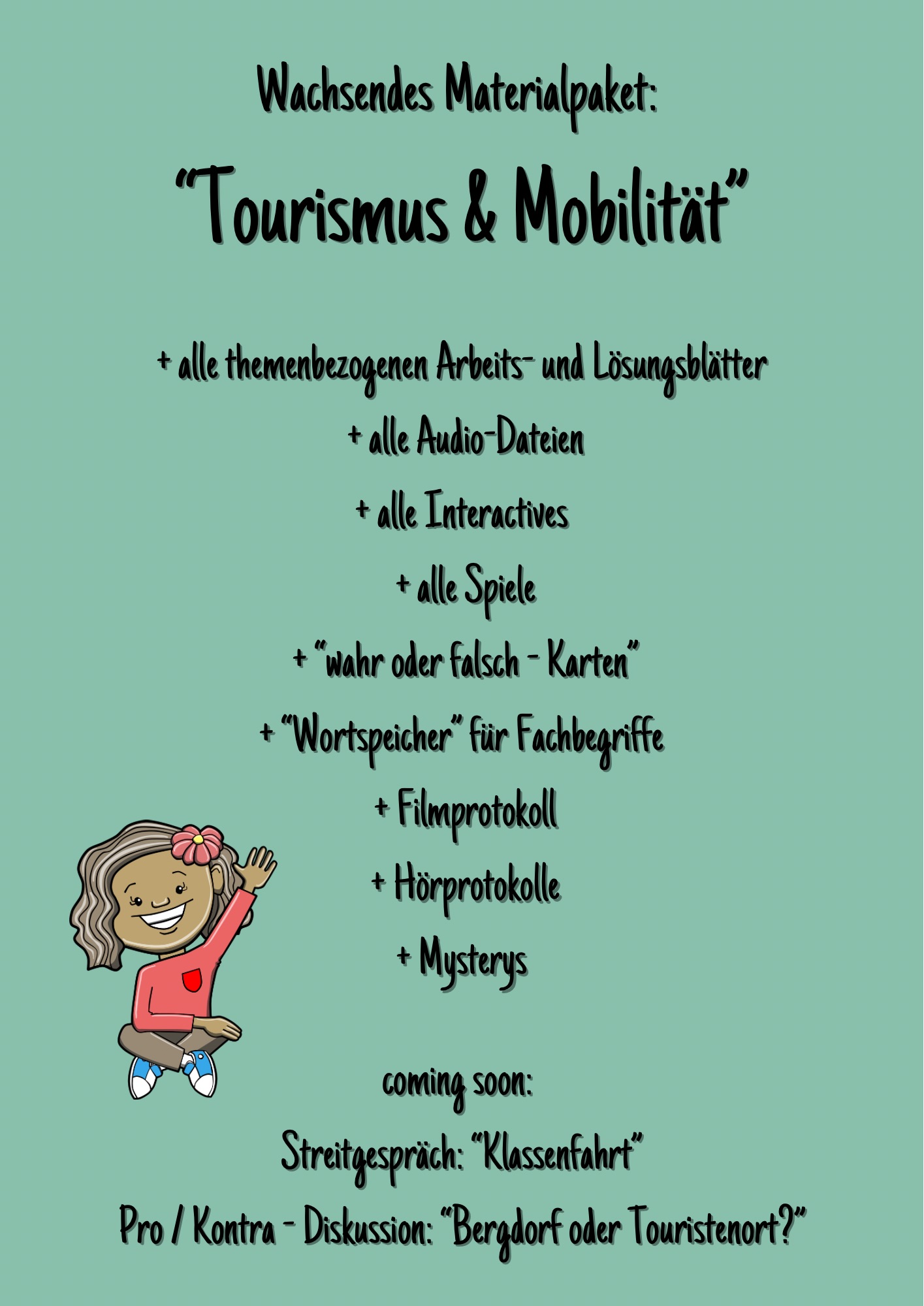 Wachsendes Materialpaket:

“Tourismus & Mobilität”

+ alle themenbezogenen Arbeits- und Lösungsblätter

+ alle Audio-Dateien

+ alle Interactives

+ alle Spiele

+ “wahr oder falsch - Karten”

+ “Wortspeicher” für Fachbegriffe

+ Filmprotokoll

+ Hörprotokolle

+ Mysterys

coming soon:

Streitgespräch: “Klassenfahrt”

Pro / Kontra - Diskussion: “Bergdorf oder Touristenort?”